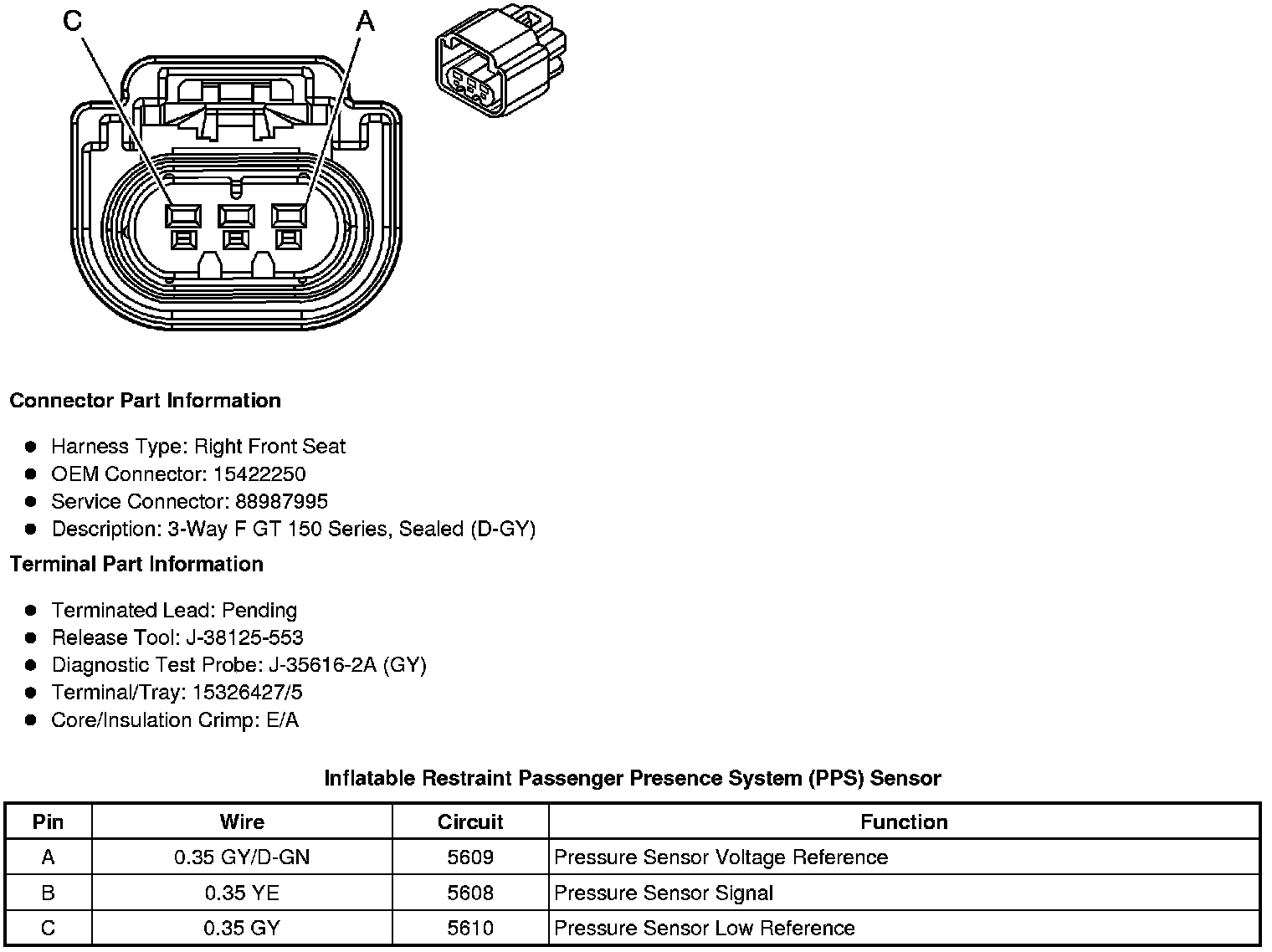 C
A

Connector Part Information

- Harness Type: Right Front Seat
- OEM Connector: 15422250
- Service Connector: 88987995
- Description: 3-Way F GT 150 Series, Sealed (D-GY)

Terminal Part Information

- Terminated Lead: Pending
- Release Tool: J-38125-553
- Diagnostic Test Probe: J-35616-2A (GY)
- Terminal/Tray: 15326427/5
- Core/Insulation Crimp: E/A

Inflatable Restraint Passenger Presence System (PPS) Sensor

| Pin | Wire | Circuit | Function |
|---|---|---|---|
| A | 0.35 GY/D-GN | 5609 | Pressure Sensor Voltage Reference |
| B | 0.35 YE | 5608 | Pressure Sensor Signal |
| C | 0.35 GY | 5610 | Pressure Sensor Low Reference |